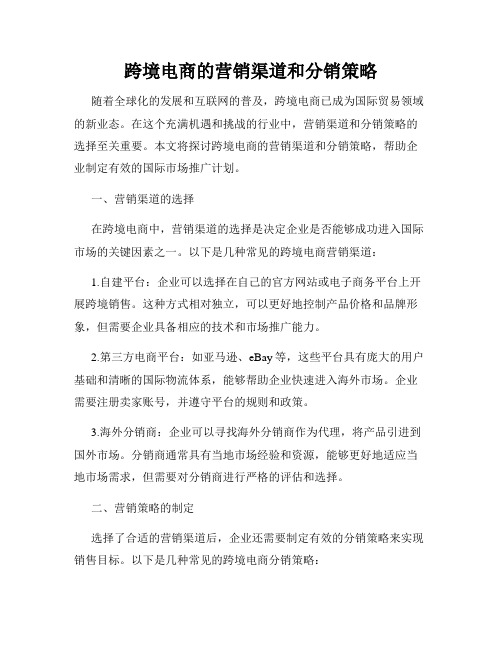 跨境电商的营销渠道和分销策略

随着全球化的发展和互联网的普及，跨境电商已成为国际贸易领域的新业态。在这个充满机遇和挑战的行业中，营销渠道和分销策略的选择至关重要。本文将探讨跨境电商的营销渠道和分销策略，帮助企业制定有效的国际市场推广计划。

一、营销渠道的选择

在跨境电商中，营销渠道的选择是决定企业是否能够成功进入国际市场的关键因素之一。以下是几种常见的跨境电商营销渠道：

1.自建平台：企业可以选择在自己的官方网站或电子商务平台上开展跨境销售。这种方式相对独立，可以更好地控制产品价格和品牌形象，但需要企业具备相应的技术和市场推广能力。

2.第三方电商平台：如亚马逊、eBay等，这些平台具有庞大的用户基础和清晰的国际物流体系，能够帮助企业快速进入海外市场。企业需要注册卖家账号，并遵守平台的规则和政策。

3.海外分销商：企业可以寻找海外分销商作为代理，将产品引进到国外市场。分销商通常具有当地市场经验和资源，能够更好地适应当地市场需求，但需要对分销商进行严格的评估和选择。

二、营销策略的制定

选择了合适的营销渠道后，企业还需要制定有效的分销策略来实现销售目标。以下是几种常见的跨境电商分销策略：